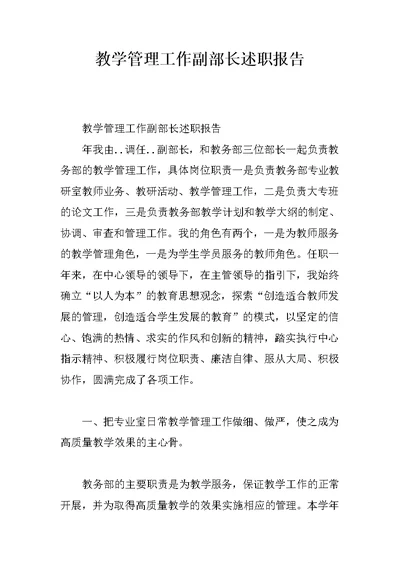 教学管理工作副部长述职报告

教学管理工作副部长述职报告

年我由..调任..副部长，和教务部三位部长一起负责教务部的教学管理工作，具体岗位职责一是负责教务部专业教研室教师业务、教研活动、教学管理工作，二是负责大专班的论文工作，三是负责教务部教学计划和教学大纲的制定、协调、审查和管理工作。我的角色有两个，一是为教师服务的教学管理角色，一是为学生学员服务的教师角色。任职一年来，在中心领导的领导下，在主管领导的指引下，我始终确立“以人为本”的教育思想观念，探索“创造适合教师发展的管理，创造适合学生发展的教育”的模式，以坚定的信心、饱满的热情、求实的作风和创新的精神，踏实执行中心指示精神、积极履行岗位职责、廉洁自律、服从大局、积极协作，圆满完成了各项工作。

一、把专业室日常教学管理工作做细、做严，使之成为高质量教学效果的主心骨。

教务部的主要职责是为教学服务，保证教学工作的正常开展，并为取得高质量教学的效果实施相应的管理。本学年